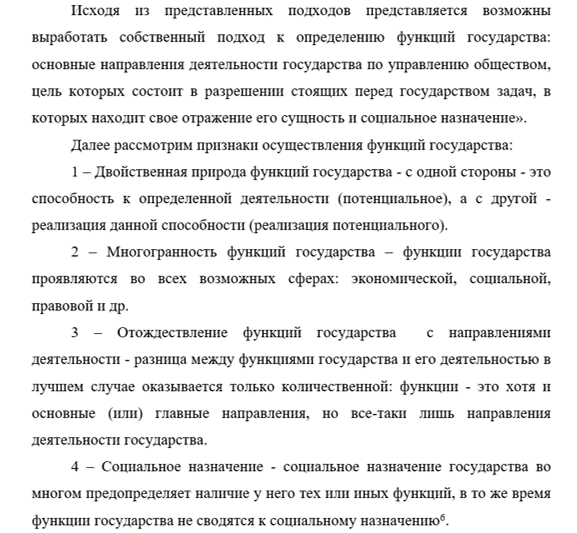 Исходя из представленных подходов представляется возможны выработать собственный подход к определению функций государства: основные направления деятельности государства по управлению обществом, цель которых состоит в разрешении стоящих перед государством задач, в которых находит свое отражение его сущность и социальное назначение».

Далее рассмотрим признаки осуществления функций государства:

1 – Двойственная природа функций государства - с одной стороны - это способность к определенной деятельности (потенциальное), а с другой - реализация данной способности (реализация потенциального).

2 – Многогранность функций государства – функции государства проявляются во всех возможных сферах: экономической, социальной, правовой и др.

3 – Отождествление функций государства с направлениями деятельности - разница между функциями государства и его деятельностью в лучшем случае оказывается только количественной: функции - это хотя и основные (или) главные направления, но все-таки лишь направления деятельности государства.

4 – Социальное назначение - социальное назначение государства во многом предопределяет наличие у него тех или иных функций, в то же время функции государства не сводятся к социальному назначению$^6$.